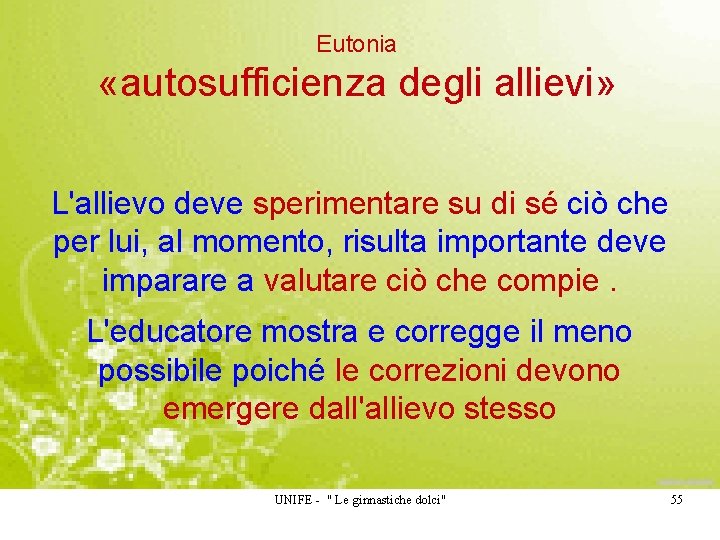 Eutonia
«autosufficienza degli allievi»

L'allievo deve sperimentare su di sé ciò che per lui, al momento, risulta importante deve imparare a valutare ciò che compie .

L'educatore mostra e corregge il meno possibile poiché le correzioni devono emergere dall'allievo stesso

UNIFE - " Le ginnastiche dolci"

55